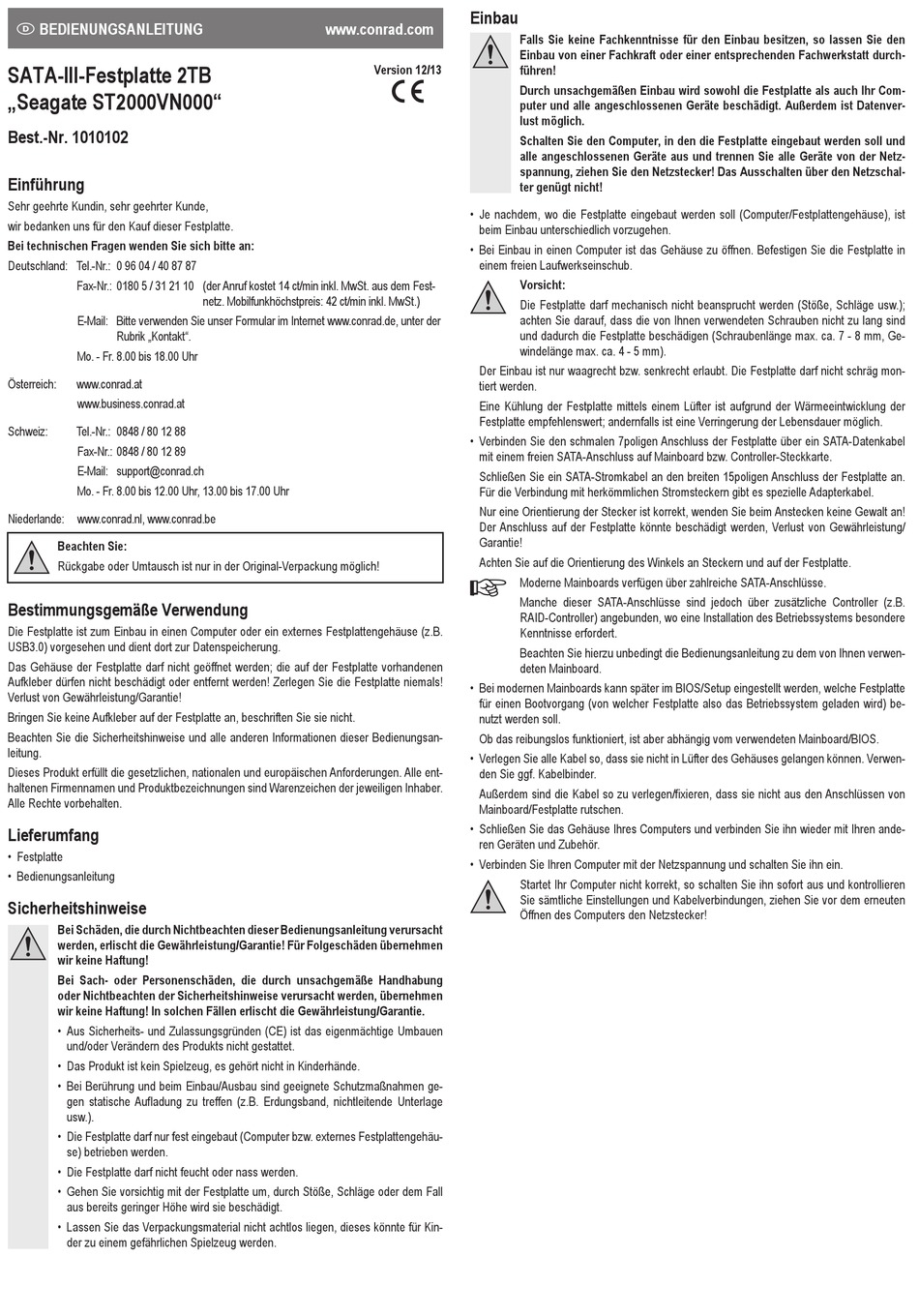 D BEDIENUNGSANLEITUNG www.conrad.com

SATA-III-Festplatte 2TB „Seagate ST2000VN000“

Version 12/13

CE

Best.-Nr. 1010102

Einführung

Sehr geehrte Kundin, sehr geehrter Kunde,

wir bedanken uns für den Kauf dieser Festplatte.

Bei technischen Fragen wenden Sie sich bitte an:

Deutschland: Tel.-Nr.: 0 96 04 / 40 87 87

Fax-Nr.: 0180 5 / 31 21 10 (der Anruf kostet 14 ct/min inkl. MwSt. aus dem Festnetz. Mobilfunkhöchstpreis: 42 ct/min inkl. MwSt.)

E-Mail: Bitte verwenden Sie unser Formular im Internet www.conrad.de, unter der Rubrik „Kontakt“.

Mo. - Fr. 8.00 bis 18.00 Uhr

Österreich: www.conrad.at

www.business.conrad.at

Schweiz: Tel.-Nr.: 0848 / 80 12 88

Fax-Nr.: 0848 / 80 12 89

E-Mail: support@conrad.ch

Mo. - Fr. 8.00 bis 12.00 Uhr, 13.00 bis 17.00 Uhr

Niederlande: www.conrad.nl, www.conrad.be

Beachten Sie:
Rückgabe oder Umtausch ist nur in der Original-Verpackung möglich!

Bestimmungsgemäße Verwendung

Die Festplatte ist zum Einbau in einen Computer oder ein externes Festplattengehäuse (z.B. USB3.0) vorgesehen und dient dort zur Datenspeicherung.

Das Gehäuse der Festplatte darf nicht geöffnet werden; die auf der Festplatte vorhandenen Aufkleber dürfen nicht beschädigt oder entfernt werden! Zerlegen Sie die Festplatte niemals! Verlust von Gewährleistung/Garantie!

Bringen Sie keine Aufkleber auf der Festplatte an, beschriften Sie sie nicht.

Beachten Sie die Sicherheitshinweise und alle anderen Informationen dieser Bedienungsanleitung.

Dieses Produkt erfüllt die gesetzlichen, nationalen und europäischen Anforderungen. Alle enthaltenen Firmennamen und Produktbezeichnungen sind Warenzeichen der jeweiligen Inhaber. Alle Rechte vorbehalten.

Lieferumfang

• Festplatte
• Bedienungsanleitung

Sicherheitshinweise

Bei Schäden, die durch Nichtbeachten dieser Bedienungsanleitung verursacht werden, erlischt die Gewährleistung/Garantie! Für Folgeschäden übernehmen wir keine Haftung!

Bei Sach- oder Personenschäden, die durch unsachgemäße Handhabung oder Nichtbeachten der Sicherheitshinweise verursacht werden, übernehmen wir keine Haftung! In solchen Fällen erlischt die Gewährleistung/Garantie.

• Aus Sicherheits- und Zulassungsgründen (CE) ist das eigenmächtige Umbauen und/oder Verändern des Produkts nicht gestattet.
• Das Produkt ist kein Spielzeug, es gehört nicht in Kinderhände.
• Bei Berührung und beim Einbau/Ausbau sind geeignete Schutzmaßnahmen gegen statische Aufladung zu treffen (z.B. Erdungsband, nichtleitende Unterlage usw.).
• Die Festplatte darf nur fest eingebaut (Computer bzw. externes Festplattengehäuse) betrieben werden.
• Die Festplatte darf nicht feucht oder nass werden.
• Gehen Sie vorsichtig mit der Festplatte um, durch Stöße, Schläge oder dem Fall aus bereits geringer Höhe wird sie beschädigt.
• Lassen Sie das Verpackungsmaterial nicht achtlos liegen, dieses könnte für Kinder zu einem gefährlichen Spielzeug werden.

Einbau

Falls Sie keine Fachkenntnisse für den Einbau besitzen, so lassen Sie den Einbau von einer Fachkraft oder einer entsprechenden Fachwerkstatt durchführen!

Durch unsachgemäßen Einbau wird sowohl die Festplatte als auch Ihr Computer und alle angeschlossenen Geräte beschädigt. Außerdem ist Datenverlust möglich.

Schalten Sie den Computer, in den die Festplatte eingebaut werden soll und alle angeschlossenen Geräte aus und trennen Sie alle Geräte von der Netzspannung, ziehen Sie den Netzstecker! Das Ausschalten über den Netzschalter genügt nicht!

• Je nachdem, wo die Festplatte eingebaut werden soll (Computer/Festplattengehäuse), ist beim Einbau unterschiedlich vorzugehen.
• Bei Einbau in einen Computer ist das Gehäuse zu öffnen. Befestigen Sie die Festplatte in einem freien Laufwerkseinschub.

Vorsicht:
Die Festplatte darf mechanisch nicht beansprucht werden (Stöße, Schläge usw.); achten Sie darauf, dass die von Ihnen verwendeten Schrauben nicht zu lang sind und dadurch die Festplatte beschädigen (Schraubenlänge max. ca. 7 - 8 mm, Gewindelänge max. ca. 4 - 5 mm).

Der Einbau ist nur waagrecht bzw. senkrecht erlaubt. Die Festplatte darf nicht schräg montiert werden.

Eine Kühlung der Festplatte mittels einem Lüfter ist aufgrund der Wärmeentwicklung der Festplatte empfehlenswert; andernfalls ist eine Verringerung der Lebensdauer möglich.

• Verbinden Sie den schmalen 7poligen Anschluss der Festplatte über ein SATA-Datenkabel mit einem freien SATA-Anschluss auf Mainboard bzw. Controller-Steckkarte.

Schließen Sie ein SATA-Stromkabel an den breiten 15poligen Anschluss der Festplatte an. Für die Verbindung mit herkömmlichen Stromsteckern gibt es spezielle Adapterkabel.

Nur eine Orientierung der Stecker ist korrekt, wenden Sie beim Anstecken keine Gewalt an! Der Anschluss auf der Festplatte könnte beschädigt werden, Verlust von Gewährleistung/Garantie!

Achten Sie auf die Orientierung des Winkels an Steckern und auf der Festplatte.

Moderne Mainboards verfügen über zahlreiche SATA-Anschlüsse.

Manche dieser SATA-Anschlüsse sind jedoch über zusätzliche Controller (z.B. RAID-Controller) angebunden, wo eine Installation des Betriebssystems besondere Kenntnisse erfordert.

Beachten Sie hierzu unbedingt die Bedienungsanleitung zu dem von Ihnen verwendeten Mainboard.

• Bei modernen Mainboards kann später im BIOS/Setup eingestellt werden, welche Festplatte für einen Bootvorgang (von welcher Festplatte also das Betriebssystem geladen wird) benutzt werden soll.

Ob das reibungslos funktioniert, ist aber abhängig vom verwendeten Mainboard/BIOS.

• Verlegen Sie alle Kabel so, dass sie nicht in Lüfter des Gehäuses gelangen können. Verwenden Sie ggf. Kabelbinder.

Außerdem sind die Kabel so zu verlegen/fixieren, dass sie nicht aus den Anschlüssen von Mainboard/Festplatte rutschen.

• Schließen Sie das Gehäuse Ihres Computers und verbinden Sie ihn wieder mit Ihren anderen Geräten und Zubehör.
• Verbinden Sie Ihren Computer mit der Netzspannung und schalten Sie ihn ein.

Startet Ihr Computer nicht korrekt, so schalten Sie ihn sofort aus und kontrollieren Sie sämtliche Einstellungen und Kabelverbindungen, ziehen Sie vor dem erneuten Öffnen des Computers den Netzstecker!